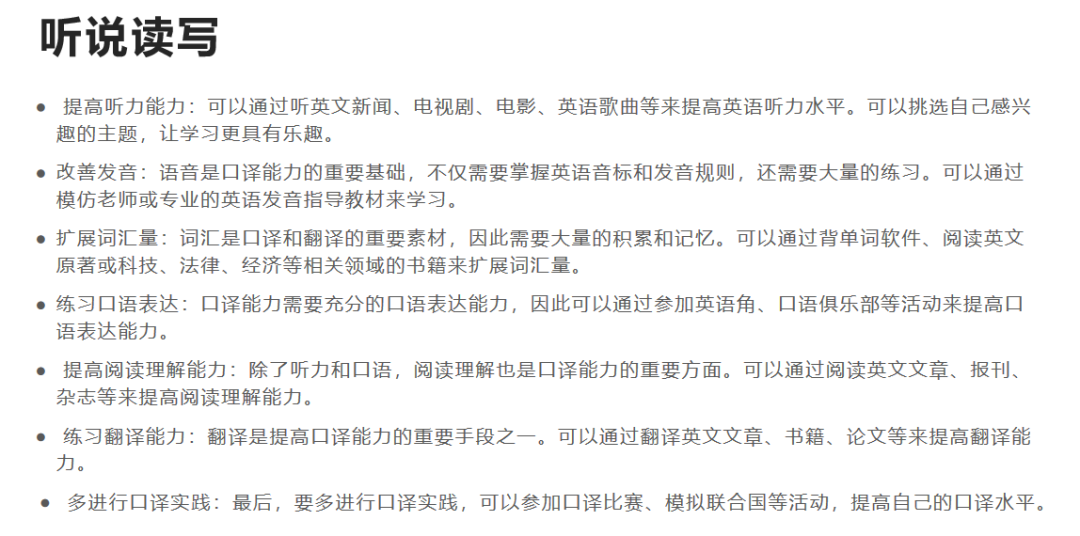 听说读写

• 提高听力能力：可以通过听英文新闻、电视剧、电影、英语歌曲等来提高英语听力水平。可以挑选自己感兴趣的主题，让学习更具有乐趣。

• 改善发音：语音是口译能力的重要基础，不仅需要掌握英语音标和发音规则，还需要大量的练习。可以通过模仿老师或专业的英语发音指导教材来学习。

• 扩展词汇量：词汇是口译和翻译的重要素材，因此需要大量的积累和记忆。可以通过背单词软件、阅读英文原著或科技、法律、经济等相关领域的书籍来扩展词汇量。

• 练习口语表达：口译能力需要充分的口语表达能力，因此可以通过参加英语角、口语俱乐部等活动来提高口语表达能力。

• 提高阅读理解能力：除了听力和口语，阅读理解也是口译能力的重要方面。可以通过阅读英文文章、报刊、杂志等来提高阅读理解能力。

• 练习翻译能力：翻译是提高口译能力的重要手段之一。可以通过翻译英文文章、书籍、论文等来提高翻译能力。

• 多进行口译实践：最后，要多进行口译实践，可以参加口译比赛、模拟联合国等活动，提高自己的口译水平。